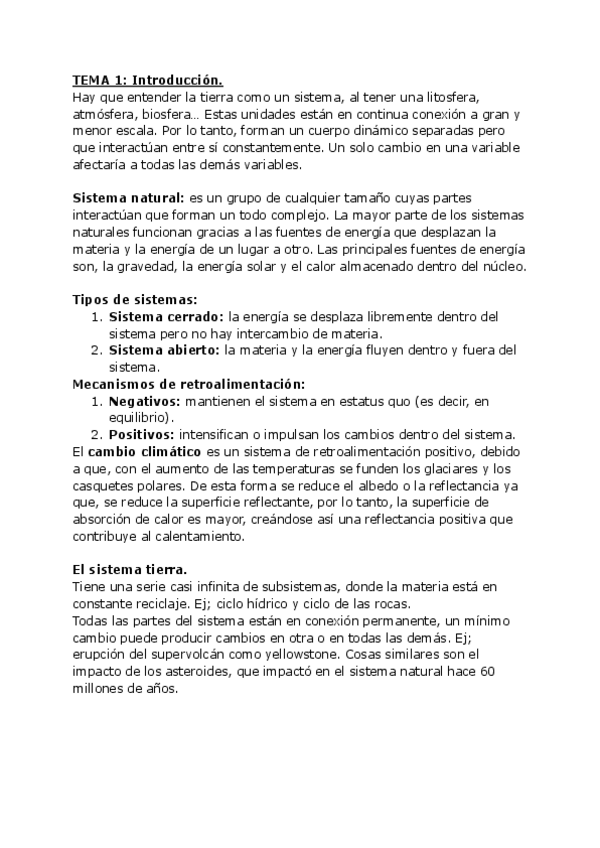 TEMA 1: Introducción.
Hay que entender la tierra como un sistema, al tener una litosfera, atmósfera, biosfera… Estas unidades están en continua conexión a gran y menor escala. Por lo tanto, forman un cuerpo dinámico separadas pero que interactúan entre sí constantemente. Un solo cambio en una variable afectaría a todas las demás variables.

Sistema natural: es un grupo de cualquier tamaño cuyas partes interactúan que forman un todo complejo. La mayor parte de los sistemas naturales funcionan gracias a las fuentes de energía que desplazan la materia y la energía de un lugar a otro. Las principales fuentes de energía son, la gravedad, la energía solar y el calor almacenado dentro del núcleo.

Tipos de sistemas:
1. Sistema cerrado: la energía se desplaza libremente dentro del sistema pero no hay intercambio de materia.
2. Sistema abierto: la materia y la energía fluyen dentro y fuera del sistema.
Mecanismos de retroalimentación:
1. Negativos: mantienen el sistema en estatus quo (es decir, en equilibrio).
2. Positivos: intensifican o impulsan los cambios dentro del sistema.
El cambio climático es un sistema de retroalimentación positivo, debido a que, con el aumento de las temperaturas se funden los glaciares y los casquetes polares. De esta forma se reduce el albedo o la reflectancia ya que, se reduce la superficie reflectante, por lo tanto, la superficie de absorción de calor es mayor, creándose así una reflectancia positiva que contribuye al calentamiento.

El sistema tierra.
Tiene una serie casi infinita de subsistemas, donde la materia está en constante reciclaje. Ej; ciclo hídrico y ciclo de las rocas.
Todas las partes del sistema están en conexión permanente, un mínimo cambio puede producir cambios en otra o en todas las demás. Ej; erupción del supervolcán como yellowstone. Cosas similares son el impacto de los asteroides, que impactó en el sistema natural hace 60 millones de años.